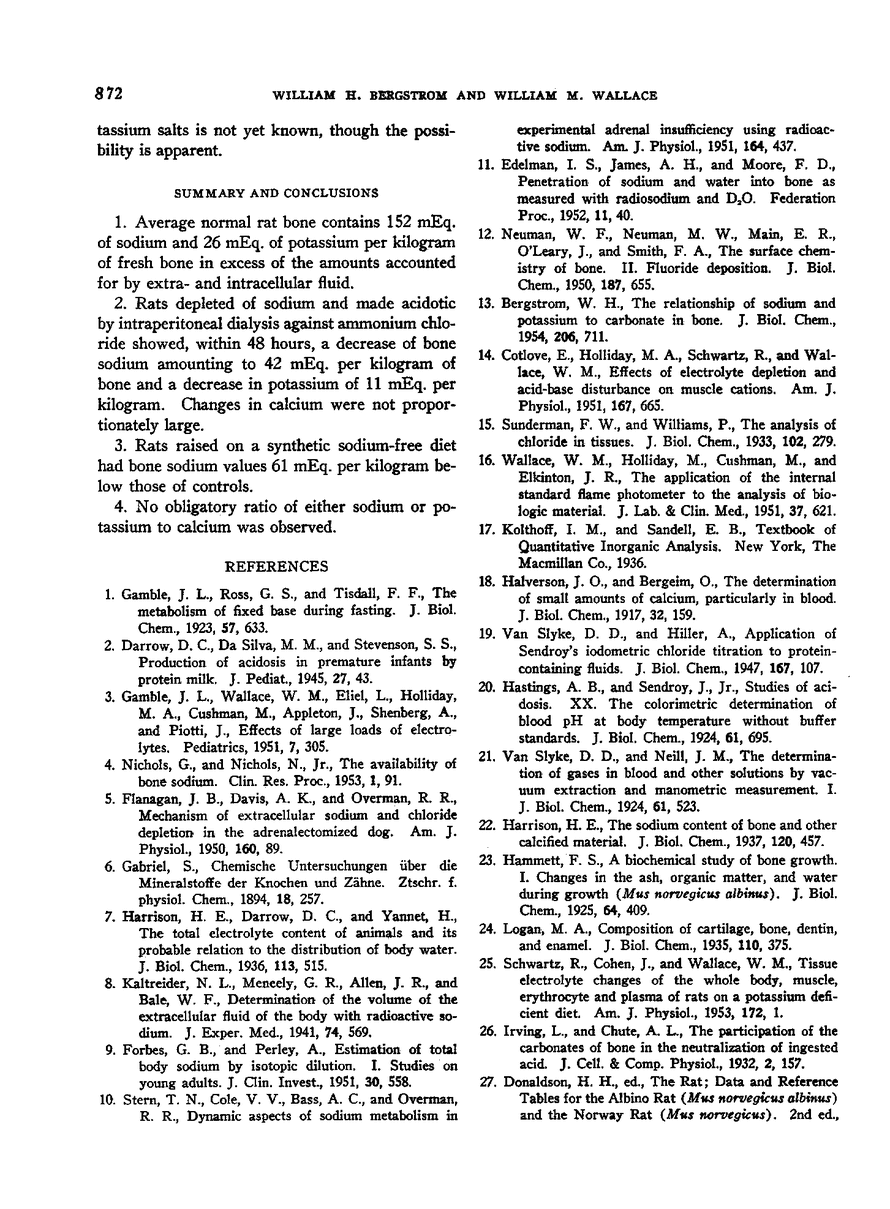 872 WILLIAM H. BERGSTROM AND WILLIAM M. WALLACE

tassium salts is not yet known, though the possibility is apparent.

SUMMARY AND CONCLUSIONS

1. Average normal rat bone contains 152 mEq. of sodium and 26 mEq. of potassium per kilogram of fresh bone in excess of the amounts accounted for by extra- and intracellular fluid.

2. Rats depleted of sodium and made acidotic by intraperitoneal dialysis against ammonium chloride showed, within 48 hours, a decrease of bone sodium amounting to 42 mEq. per kilogram of bone and a decrease in potassium of 11 mEq. per kilogram. Changes in calcium were not proportionately large.

3. Rats raised on a synthetic sodium-free diet had bone sodium values 61 mEq. per kilogram below those of controls.

4. No obligatory ratio of either sodium or potassium to calcium was observed.

REFERENCES

1. Gamble, J. L., Ross, G. S., and Tisdall, F. F., The metabolism of fixed base during fasting. J. Biol. Chem., 1923, 57, 633.

2. Darrow, D. C., Da Silva, M. M., and Stevenson, S. S., Production of acidosis in premature infants by protein milk. J. Pediat., 1945, 27, 43.

3. Gamble, J. L., Wallace, W. M., Eliel, L., Holliday, M. A., Cushman, M., Appleton, J., Shenberg, A., and Piotti, J., Effects of large loads of electrolytes. Pediatrics, 1951, 7, 305.

4. Nichols, G., and Nichols, N., Jr., The availability of bone sodium. Clin. Res. Proc., 1953, 1, 91.

5. Flanagan, J. B., Davis, A. K., and Overman, R. R., Mechanism of extracellular sodium and chloride depletion in the adrenalectomized dog. Am. J. Physiol., 1950, 160, 89.

6. Gabriel, S., Chemische Untersuchungen über die Mineralstoffe der Knochen und Zähne. Ztschr. f. physiol. Chem., 1894, 18, 257.

7. Harrison, H. E., Darrow, D. C., and Yannet, H., The total electrolyte content of animals and its probable relation to the distribution of body water. J. Biol. Chem., 1936, 113, 515.

8. Kaltreider, N. L., Meneely, G. R., Allen, J. R., and Bale, W. F., Determination of the volume of the extracellular fluid of the body with radioactive sodium. J. Exper. Med., 1941, 74, 569.

9. Forbes, G. B., and Perley, A., Estimation of total body sodium by isotopic dilution. I. Studies on young adults. J. Clin. Invest., 1951, 30, 558.

10. Stern, T. N., Cole, V. V., Bass, A. C., and Overman, R. R., Dynamic aspects of sodium metabolism in experimental adrenal insufficiency using radioactive sodium. Am. J. Physiol., 1951, 164, 437.

11. Edelman, I. S., James, A. H., and Moore, F. D., Penetration of sodium and water into bone as measured with radiosodium and $D_2O$. Federation Proc., 1952, 11, 40.

12. Neuman, W. F., Neuman, M. W., Main, E. R., O'Leary, J., and Smith, F. A., The surface chemistry of bone. II. Fluoride deposition. J. Biol. Chem., 1950, 187, 655.

13. Bergstrom, W. H., The relationship of sodium and potassium to carbonate in bone. J. Biol. Chem., 1954, 206, 711.

14. Cotlove, E., Holliday, M. A., Schwartz, R., and Wallace, W. M., Effects of electrolyte depletion and acid-base disturbance on muscle cations. Am. J. Physiol., 1951, 167, 665.

15. Sunderman, F. W., and Williams, P., The analysis of chloride in tissues. J. Biol. Chem., 1933, 102, 279.

16. Wallace, W. M., Holliday, M., Cushman, M., and Elkinton, J. R., The application of the internal standard flame photometer to the analysis of biologic material. J. Lab. & Clin. Med., 1951, 37, 621.

17. Kolthoff, I. M., and Sandell, E. B., Textbook of Quantitative Inorganic Analysis. New York, The Macmillan Co., 1936.

18. Halverson, J. O., and Bergeim, O., The determination of small amounts of calcium, particularly in blood. J. Biol. Chem., 1917, 32, 159.

19. Van Slyke, D. D., and Hiller, A., Application of Sendroy's iodometric chloride titration to protein-containing fluids. J. Biol. Chem., 1947, 167, 107.

20. Hastings, A. B., and Sendroy, J., Jr., Studies of acidosis. XX. The colorimetric determination of blood pH at body temperature without buffer standards. J. Biol. Chem., 1924, 61, 695.

21. Van Slyke, D. D., and Neill, J. M., The determination of gases in blood and other solutions by vacuum extraction and manometric measurement. I. J. Biol. Chem., 1924, 61, 523.

22. Harrison, H. E., The sodium content of bone and other calcified material. J. Biol. Chem., 1937, 120, 457.

23. Hammett, F. S., A biochemical study of bone growth. I. Changes in the ash, organic matter, and water during growth (Mus norvegicus albinus). J. Biol. Chem., 1925, 64, 409.

24. Logan, M. A., Composition of cartilage, bone, dentin, and enamel. J. Biol. Chem., 1935, 110, 375.

25. Schwartz, R., Cohen, J., and Wallace, W. M., Tissue electrolyte changes of the whole body, muscle, erythrocyte and plasma of rats on a potassium deficient diet. Am. J. Physiol., 1953, 172, 1.

26. Irving, L., and Chute, A. L., The participation of the carbonates of bone in the neutralization of ingested acid. J. Cell. & Comp. Physiol., 1932, 2, 157.

27. Donaldson, H. H., ed., The Rat; Data and Reference Tables for the Albino Rat (Mus norvegicus albinus) and the Norway Rat (Mus norvegicus). 2nd ed.,